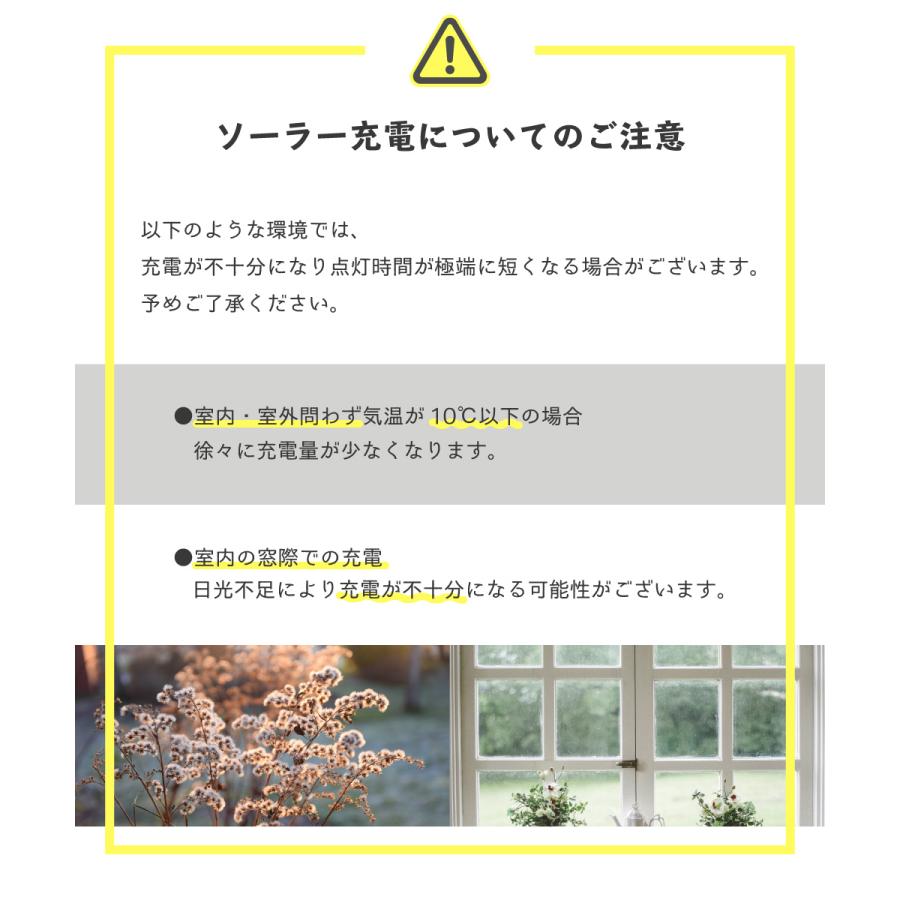 ソーラー充電についてのご注意

以下のような環境では、
充電が不十分になり点灯時間が極端に短くなる場合がございます。
予めご了承ください。

●室内・室外問わず気温が 10℃以下の場合
徐々に充電量が少なくなります。

●室内の窓際での充電
日光不足により充電が不十分になる可能性がございます。